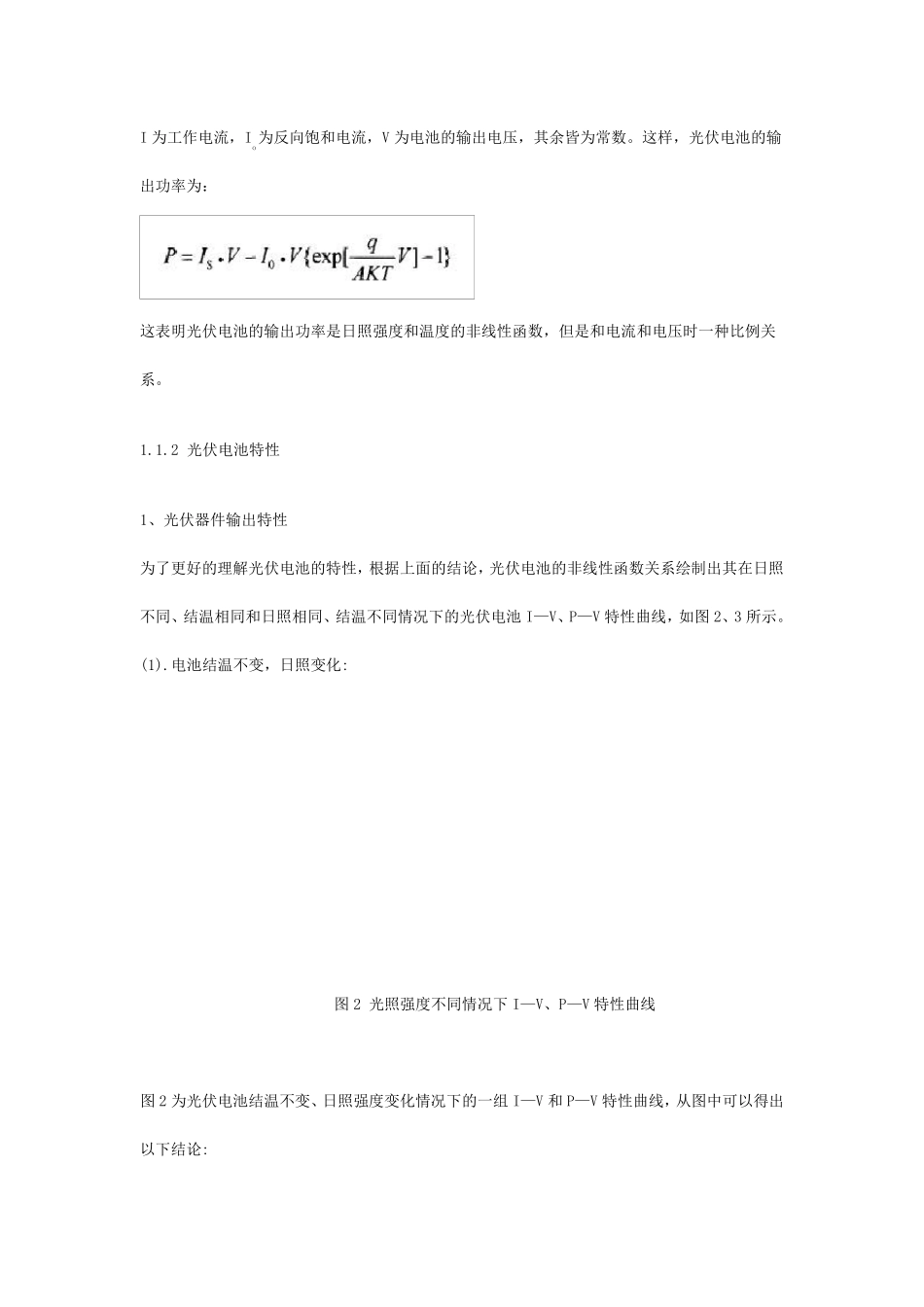 I 为工作电流，$I_0$ 为反向饱和电流，V 为电池的输出电压，其余皆为常数。这样，光伏电池的输出功率为：

$P = I_S \cdot V - I_0 \cdot V\{\exp[\frac{q}{AKT}V] - 1\}$

这表明光伏电池的输出功率是日照强度和温度的非线性函数，但是和电流和电压时一种比例关系。

1.1.2 光伏电池特性

1、光伏器件输出特性

为了更好的理解光伏电池的特性，根据上面的结论，光伏电池的非线性函数关系绘制出其在日照不同、结温相同和日照相同、结温不同情况下的光伏电池 I—V、P—V 特性曲线，如图 2、3 所示。

(1).电池结温不变，日照变化:

图 2 光照强度不同情况下 I—V、P—V 特性曲线

图 2 为光伏电池结温不变、日照强度变化情况下的一组 I—V 和 P—V 特性曲线，从图中可以得出以下结论: